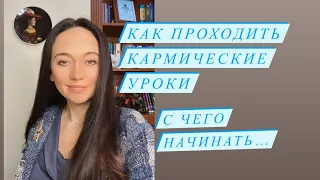 КАК ПРОХОДИТЬ
КАРМИЧЕСКИЕ
УРОКИ

С ЧЕГО
НАЧИНАТЬ...